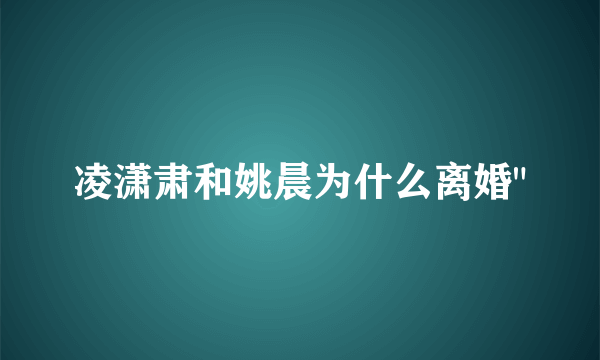 凌潇肃和姚晨为什么离婚"